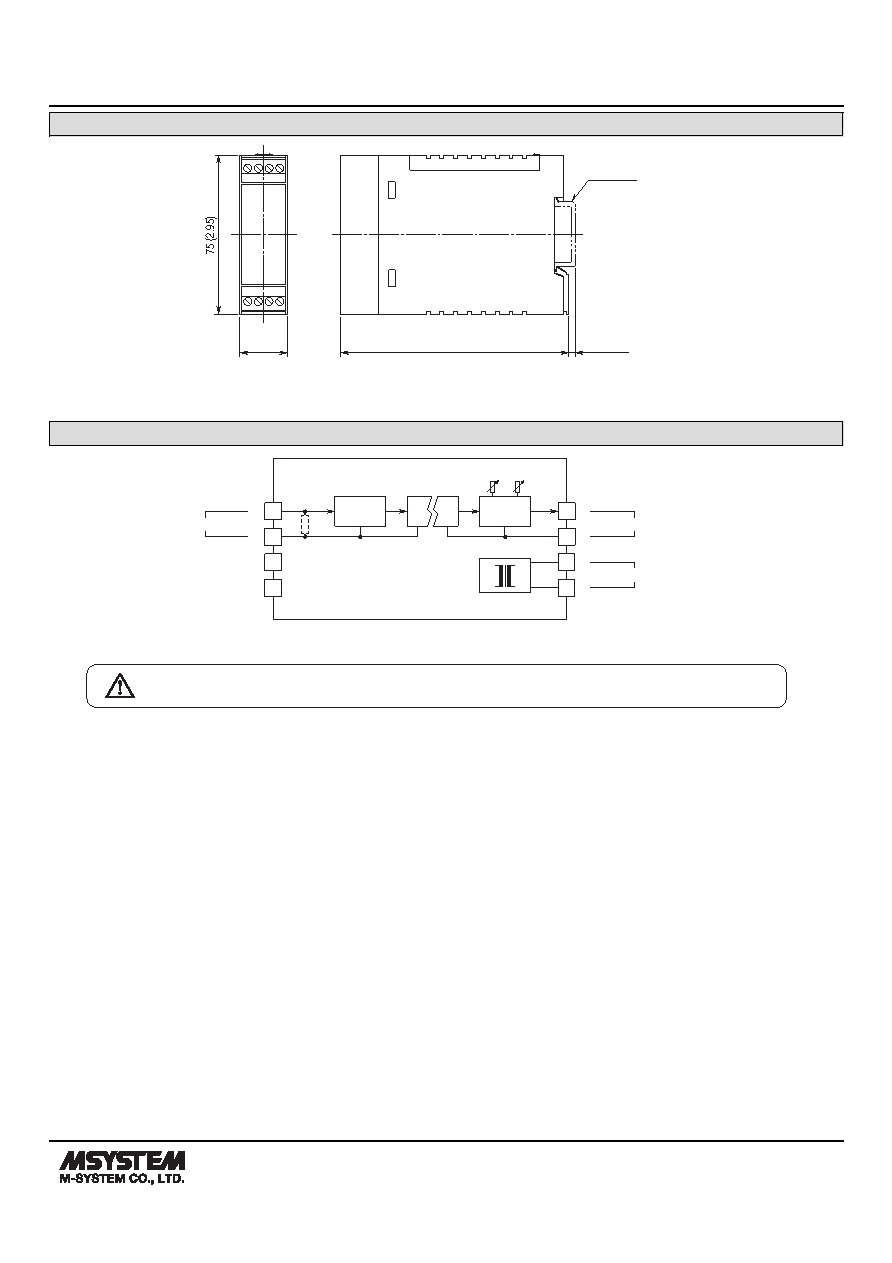 75 (2.95)

MSYSTEM
M-SYSTEM CO., LTD.